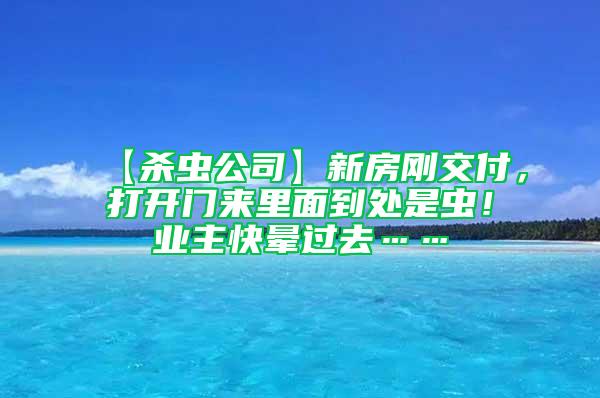 【杀虫公司】新房刚交付，打开门来里面到处是虫！业主快晕过去……